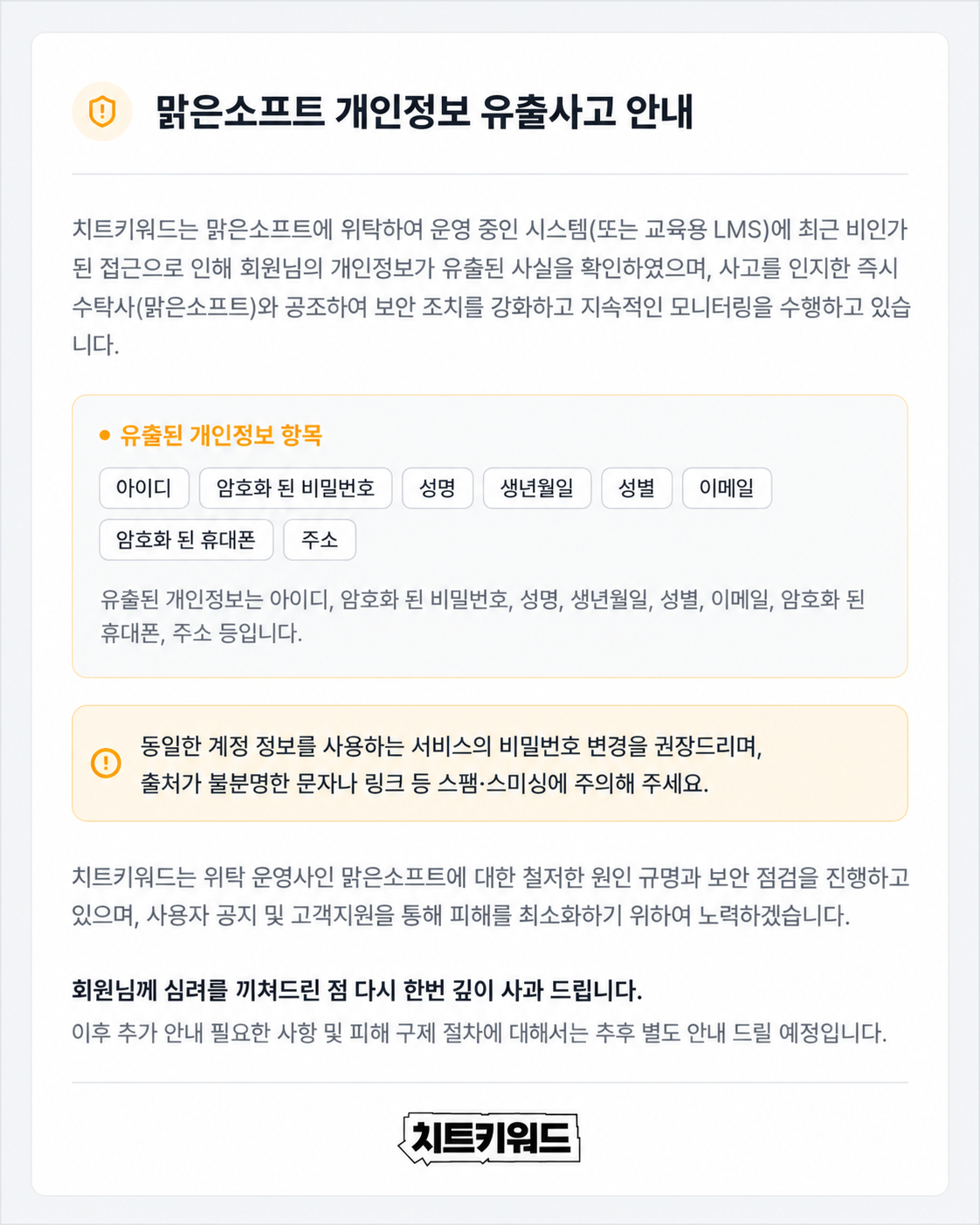 맑은소프트 개인정보 유출사고 안내

치트키워드는 맑은소프트에 위탁하여 운영 중인 시스템(또는 교육용 LMS)에 최근 비인가된 접근으로 인해 회원님의 개인정보가 유출된 사실을 확인하였으며, 사고를 인지한 즉시 수탁사(맑은소프트)와 공조하여 보안 조치를 강화하고 지속적인 모니터링을 수행하고 있습니다.

• 유출된 개인정보 항목

아이디
암호화 된 비밀번호
성명
생년월일
성별
이메일
암호화 된 휴대폰
주소

유출된 개인정보는 아이디, 암호화 된 비밀번호, 성명, 생년월일, 성별, 이메일, 암호화 된 휴대폰, 주소 등입니다.

동일한 계정 정보를 사용하는 서비스의 비밀번호 변경을 권장드리며,
출처가 불분명한 문자나 링크 등 스팸·스미싱에 주의해 주세요.

치트키워드는 위탁 운영사인 맑은소프트에 대한 철저한 원인 규명과 보안 점검을 진행하고 있으며, 사용자 공지 및 고객지원을 통해 피해를 최소화하기 위하여 노력하겠습니다.

회원님께 심려를 끼쳐드린 점 다시 한번 깊이 사과 드립니다.
이후 추가 안내 필요한 사항 및 피해 구제 절차에 대해서는 추후 별도 안내 드릴 예정입니다.

치트키워드